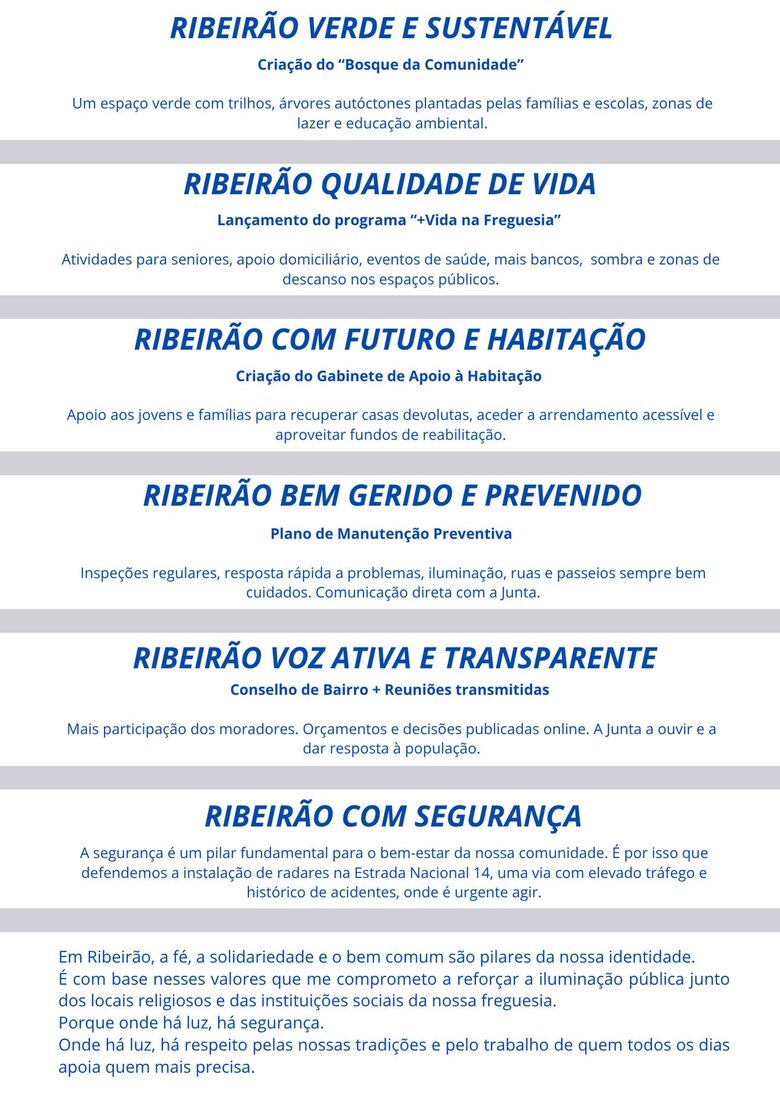 RIBEIRÃO VERDE E SUSTENTÁVEL

Criação do “Bosque da Comunidade”

Um espaço verde com trilhos, árvores autóctones plantadas pelas famílias e escolas, zonas de lazer e educação ambiental.

RIBEIRÃO QUALIDADE DE VIDA

Lançamento do programa “+Vida na Freguesia”

Atividades para seniores, apoio domiciliário, eventos de saúde, mais bancos, sombra e zonas de descanso nos espaços públicos.

RIBEIRÃO COM FUTURO E HABITAÇÃO

Criação do Gabinete de Apoio à Habitação

Apoio aos jovens e famílias para recuperar casas devolutas, aceder a arrendamento acessível e aproveitar fundos de reabilitação.

RIBEIRÃO BEM GERIDO E PREVENIDO

Plano de Manutenção Preventiva

Inspeções regulares, resposta rápida a problemas, iluminação, ruas e passeios sempre bem cuidados. Comunicação direta com a Junta.

RIBEIRÃO VOZ ATIVA E TRANSPARENTE

Conselho de Bairro + Reuniões transmitidas

Mais participação dos moradores. Orçamentos e decisões publicadas online. A Junta a ouvir e a dar resposta à população.

RIBEIRÃO COM SEGURANÇA

A segurança é um pilar fundamental para o bem-estar da nossa comunidade. É por isso que defendemos a instalação de radares na Estrada Nacional 14, uma via com elevado tráfego e histórico de acidentes, onde é urgente agir.

Em Ribeirão, a fé, a solidariedade e o bem comum são pilares da nossa identidade.
É com base nesses valores que me comprometo a reforçar a iluminação pública junto dos locais religiosos e das instituições sociais da nossa freguesia.
Porque onde há luz, há segurança.
Onde há luz, há respeito pelas nossas tradições e pelo trabalho de quem todos os dias apoia quem mais precisa.